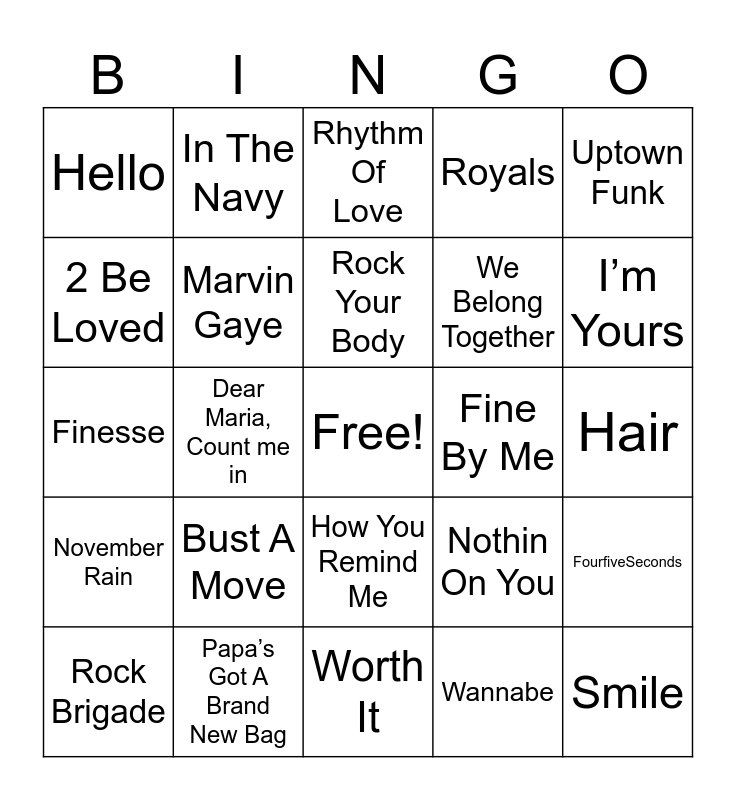 | B | I | N | G | O |
|---|---|---|---|---|
| Hello | In The Navy | Rhythm Of Love | Royals | Uptown Funk |
| 2 Be Loved | Marvin Gaye | Rock Your Body | We Belong Together | I'm Yours |
| Finesse | Dear Maria, Count me in | Free! | Fine By Me | Hair |
| November Rain | Bust A Move | How You Remind Me | Nothin On You | FourfiveSeconds |
| Rock Brigade | Papa's Got A Brand New Bag | Worth It | Wannabe | Smile |